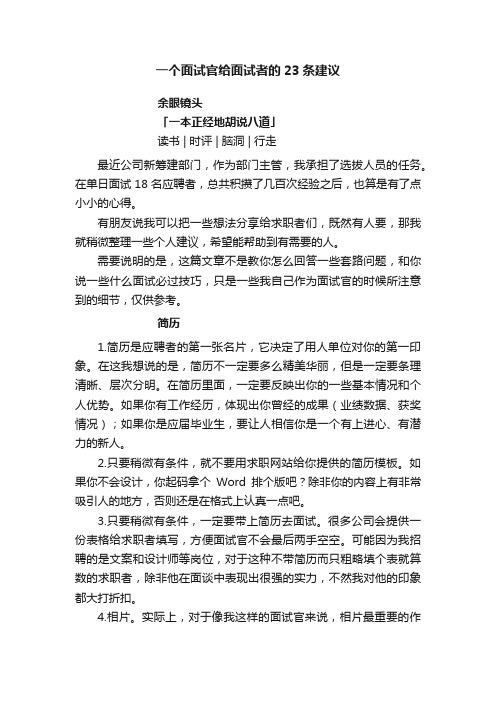 一个面试官给面试者的 23 条建议

余眼镜头

「一本正经地胡说八道」

读书 | 时评 | 脑洞 | 行走

最近公司新筹建部门，作为部门主管，我承担了选拔人员的任务。在单日面试 18 名应聘者，总共积攒了几百次经验之后，也算是有了点小小的心得。

有朋友说我可以把一些想法分享给求职者们，既然有人要，那我就稍微整理一些个人建议，希望能帮助到有需要的人。

需要说明的是，这篇文章不是教你怎么回答一些套路问题，和你说一些什么面试必过技巧，只是一些我自己作为面试官的时候所注意到的细节，仅供参考。

简历

1.简历是应聘者的第一张名片，它决定了用人单位对你的第一印象。在这我想说的是，简历不一定要多么精美华丽，但是一定要条理清晰、层次分明。在简历里面，一定要反映出你的一些基本情况和个人优势。如果你有工作经历，体现出你曾经的成果（业绩数据、获奖情况）；如果你是应届毕业生，要让人相信你是一个有上进心、有潜力的新人。

2.只要稍微有条件，就不要用求职网站给你提供的简历模板。如果你不会设计，你起码拿个 Word 排个版吧？除非你的内容上有非常吸引人的地方，否则还是在格式上认真一点吧。

3.只要稍微有条件，一定要带上简历去面试。很多公司会提供一份表格给求职者填写，方便面试官不会最后两手空空。可能因为我招聘的是文案和设计师等岗位，对于这种不带简历而只粗略填个表就算数的求职者，除非他在面谈中表现出很强的实力，不然我对他的印象都大打折扣。

4.相片。实际上，对于像我这样的面试官来说，相片最重要的作